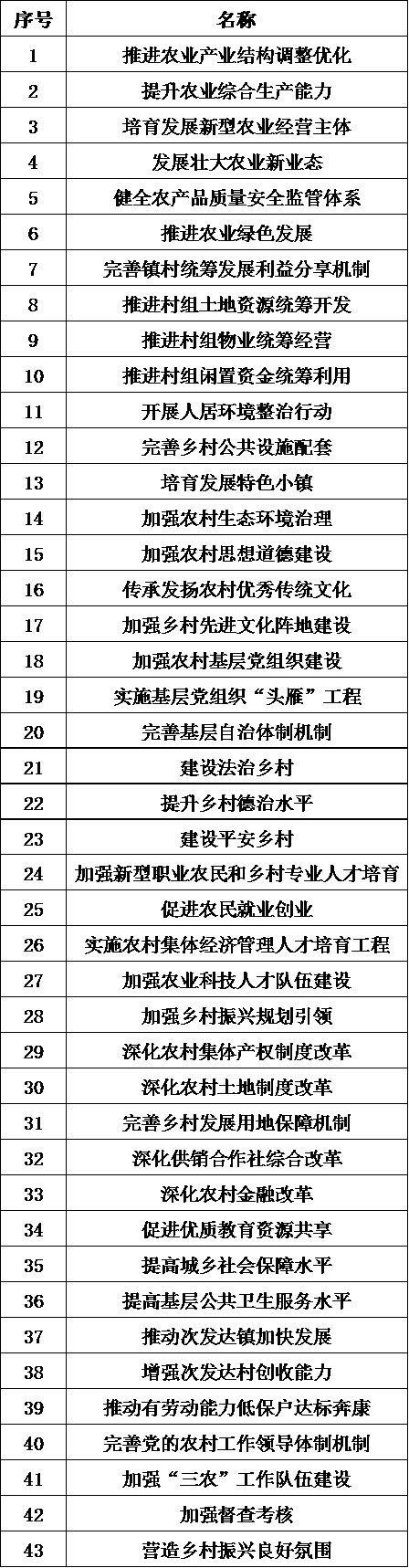 | 序号 | 名称 |
|---|---|
| 1 | 推进农业产业结构调整优化 |
| 2 | 提升农业综合生产能力 |
| 3 | 培育发展新型农业经营主体 |
| 4 | 发展壮大农业新业态 |
| 5 | 健全农产品质量安全监管体系 |
| 6 | 推进农业绿色发展 |
| 7 | 完善镇村统筹发展利益分享机制 |
| 8 | 推进村组土地资源统筹开发 |
| 9 | 推进村组物业统筹经营 |
| 10 | 推进村组闲置资金统筹利用 |
| 11 | 开展人居环境整治行动 |
| 12 | 完善乡村公共设施配套 |
| 13 | 培育发展特色小镇 |
| 14 | 加强农村生态环境治理 |
| 15 | 加强农村思想道德建设 |
| 16 | 传承发扬农村优秀传统文化 |
| 17 | 加强乡村先进文化阵地建设 |
| 18 | 加强农村基层党组织建设 |
| 19 | 实施基层党组织“头雁”工程 |
| 20 | 完善基层自治体制机制 |
| 21 | 建设法治乡村 |
| 22 | 提升乡村德治水平 |
| 23 | 建设平安乡村 |
| 24 | 加强新型职业农民和乡村专业人才培育 |
| 25 | 促进农民就业创业 |
| 26 | 实施农村集体经济管理人才培育工程 |
| 27 | 加强农业科技人才队伍建设 |
| 28 | 加强乡村振兴规划引领 |
| 29 | 深化农村集体产权制度改革 |
| 30 | 深化农村土地制度改革 |
| 31 | 完善乡村发展用地保障机制 |
| 32 | 深化供销合作社综合改革 |
| 33 | 深化农村金融改革 |
| 34 | 促进优质教育资源共享 |
| 35 | 提高城乡社会保障水平 |
| 36 | 提高基层公共卫生服务水平 |
| 37 | 推动次发达镇加快发展 |
| 38 | 增强次发达村创收能力 |
| 39 | 推动有劳动能力低保户达标奔康 |
| 40 | 完善党的农村工作领导体制机制 |
| 41 | 加强“三农”工作队伍建设 |
| 42 | 加强督查考核 |
| 43 | 营造乡村振兴良好氛围 |